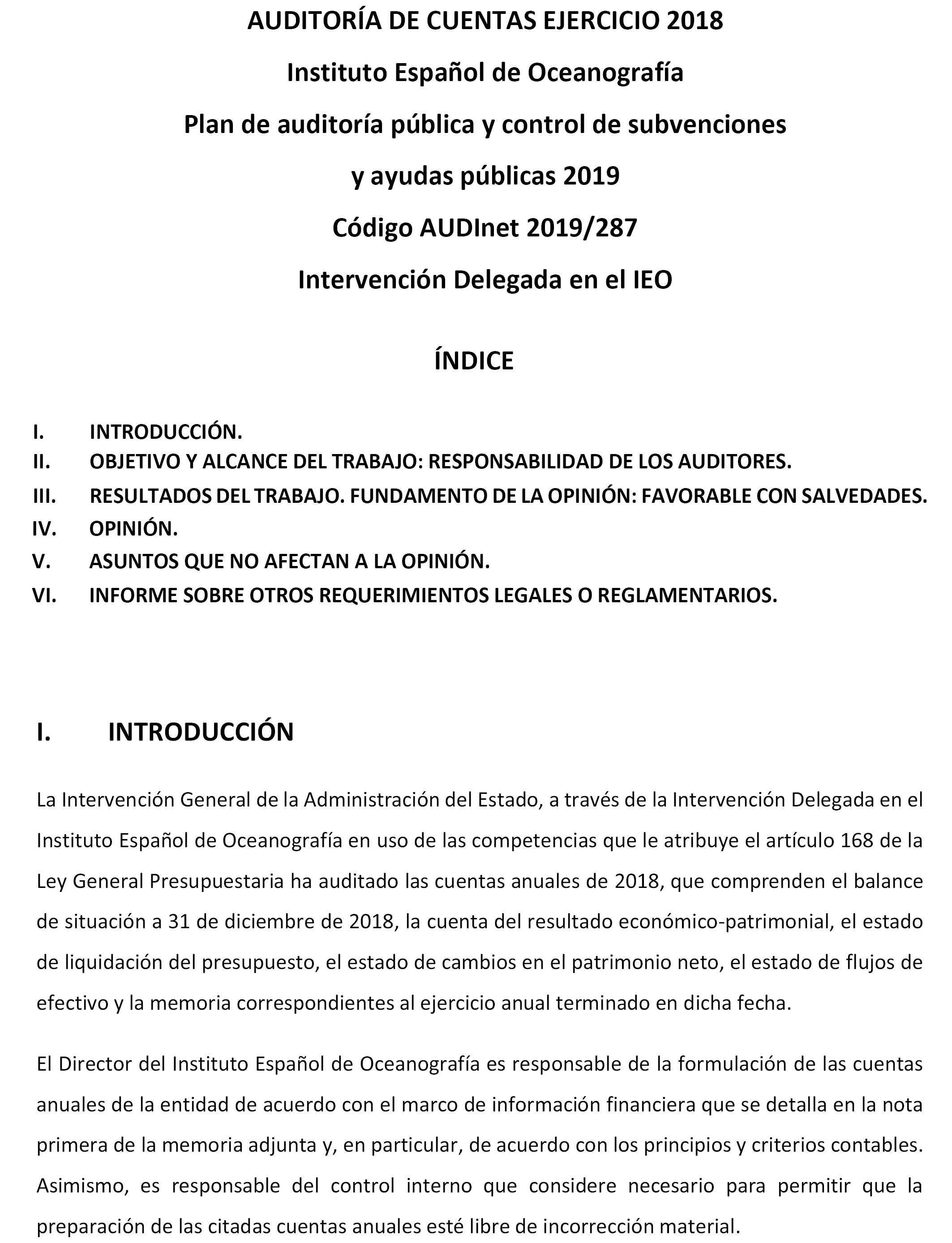 AUDITORÍA DE CUENTAS EJERCICIO 2018

Instituto Español de Oceanografía

Plan de auditoría pública y control de subvenciones

y ayudas públicas 2019

Código AUDInet 2019/287

Intervención Delegada en el IEO

ÍNDICE

I. INTRODUCCIÓN.
II. OBJETIVO Y ALCANCE DEL TRABAJO: RESPONSABILIDAD DE LOS AUDITORES.
III. RESULTADOS DEL TRABAJO. FUNDAMENTO DE LA OPINIÓN: FAVORABLE CON SALVEDADES.
IV. OPINIÓN.
V. ASUNTOS QUE NO AFECTAN A LA OPINIÓN.
VI. INFORME SOBRE OTROS REQUERIMIENTOS LEGALES O REGLAMENTARIOS.

I. INTRODUCCIÓN

La Intervención General de la Administración del Estado, a través de la Intervención Delegada en el Instituto Español de Oceanografía en uso de las competencias que le atribuye el artículo 168 de la Ley General Presupuestaria ha auditado las cuentas anuales de 2018, que comprenden el balance de situación a 31 de diciembre de 2018, la cuenta del resultado económico-patrimonial, el estado de liquidación del presupuesto, el estado de cambios en el patrimonio neto, el estado de flujos de efectivo y la memoria correspondientes al ejercicio anual terminado en dicha fecha.

El Director del Instituto Español de Oceanografía es responsable de la formulación de las cuentas anuales de la entidad de acuerdo con el marco de información financiera que se detalla en la nota primera de la memoria adjunta y, en particular, de acuerdo con los principios y criterios contables. Asimismo, es responsable del control interno que considere necesario para permitir que la preparación de las citadas cuentas anuales esté libre de incorrección material.